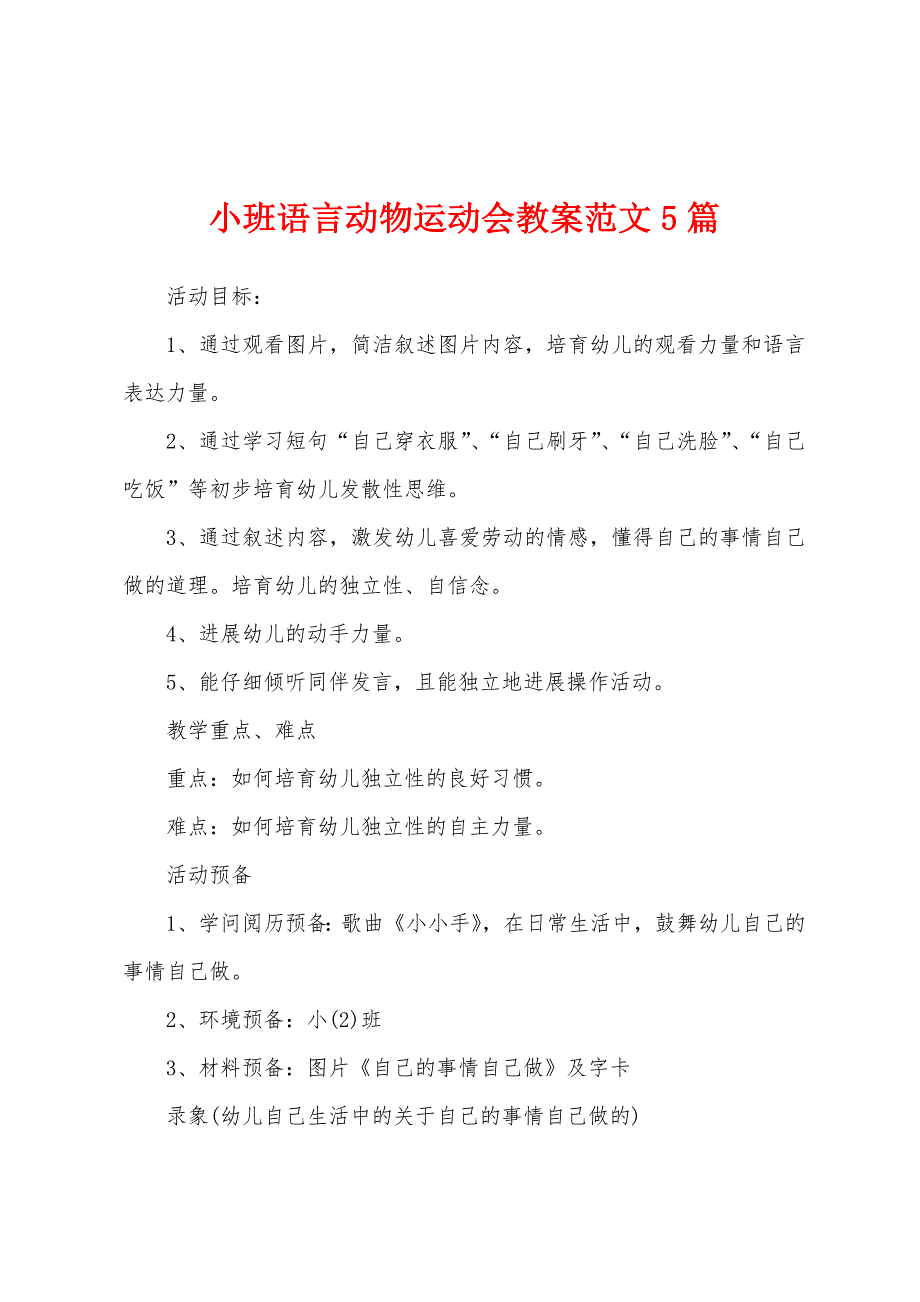 小班语言动物运动会教案范文5篇

活动目标：

1、通过观看图片，简洁叙述图片内容，培育幼儿的观看力量和语言表达力量。

2、通过学习短句“自己穿衣服”、“自己刷牙”、“自己洗脸”、“自己吃饭”等初步培育幼儿发散性思维。

3、通过叙述内容，激发幼儿喜爱劳动的情感，懂得自己的事情自己做的道理。培育幼儿的独立性、自信念。

4、进展幼儿的动手力量。

5、能仔细倾听同伴发言，且能独立地进展操作活动。

教学重点、难点

重点：如何培育幼儿独立性的良好习惯。

难点：如何培育幼儿独立性的自主力量。

活动预备

1、学问阅历预备：歌曲《小小手》，在日常生活中，鼓舞幼儿自己的事情自己做。

2、环境预备：小(2)班

3、材料预备：图片《自己的事情自己做》及字卡

录象(幼儿自己生活中的关于自己的事情自己做的)